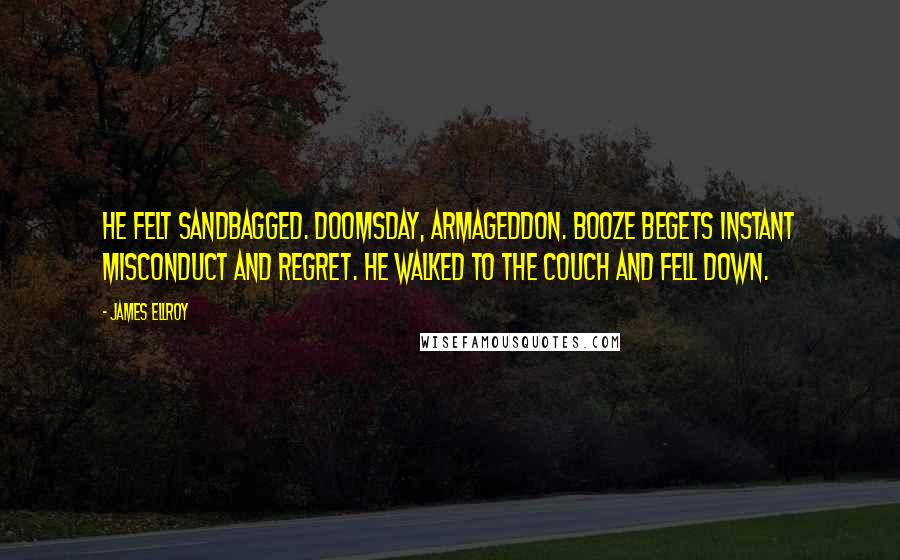 HE FELT SANDBAGGED. DOOMSDAY, ARMAGEDDON. BOOZE BEGETS INSTANT MISCONDUCT AND REGRET. HE WALKED TO THE COUCH AND FELL DOWN.

- JAMES ELLROY

WISEFAMOUSQUOTES.COM